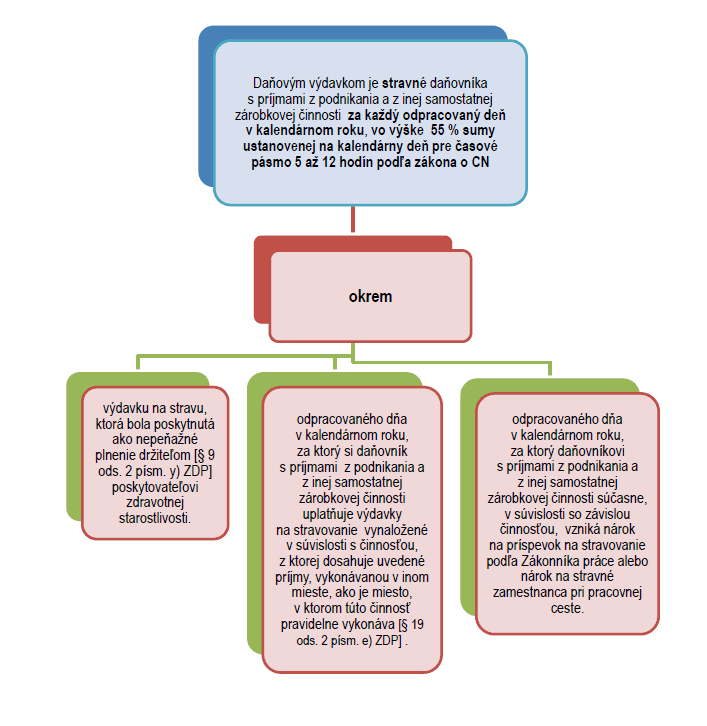 Daňovým výdavkom je stravné daňovníka s príjmami z podnikania a z inej samostatnej zárobkovej činnosti za každý odpracovaný deň v kalendárnom roku, vo výške 55 % sumy ustanovenej na kalendárny deň pre časové pásmo 5 až 12 hodín podľa zákona o CN

okrem

výdavku na stravu, ktorá bola poskytnutá ako nepeňažné plnenie držiteľom [§ 9 ods. 2 písm. y) ZDP] poskytovateľovi zdravotnej starostlivosti.

odpracovaného dňa v kalendárnom roku, za ktorý si daňovník s príjmami z podnikania a z inej samostatnej zárobkovej činnosti uplatňuje výdavky na stravovanie vynaložené v súvislosti s činnosťou, z ktorej dosahuje uvedené príjmy, vykonávanou v inom mieste, ako je miesto, v ktorom túto činnosť pravidelne vykonáva [§ 19 ods. 2 písm. e) ZDP] .

odpracovaného dňa v kalendárnom roku, za ktorý daňovníkovi s príjmami z podnikania a z inej samostatnej zárobkovej činnosti súčasne, v súvislosti so závislou činnosťou, vzniká nárok na príspevok na stravovanie podľa Zákonníka práce alebo nárok na stravné zamestnanca pri pracovnej ceste.